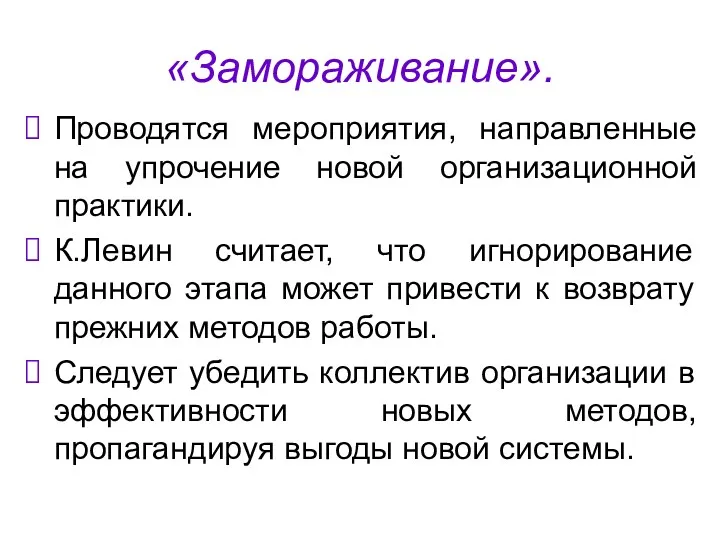 «Замораживание».

 Проводятся мероприятия, направленные на упрочение новой организационной практики.

 К.Левин считает, что игнорирование данного этапа может привести к возврату прежних методов работы.

 Следует убедить коллектив организации в эффективности новых методов, пропагандируя выгоды новой системы.